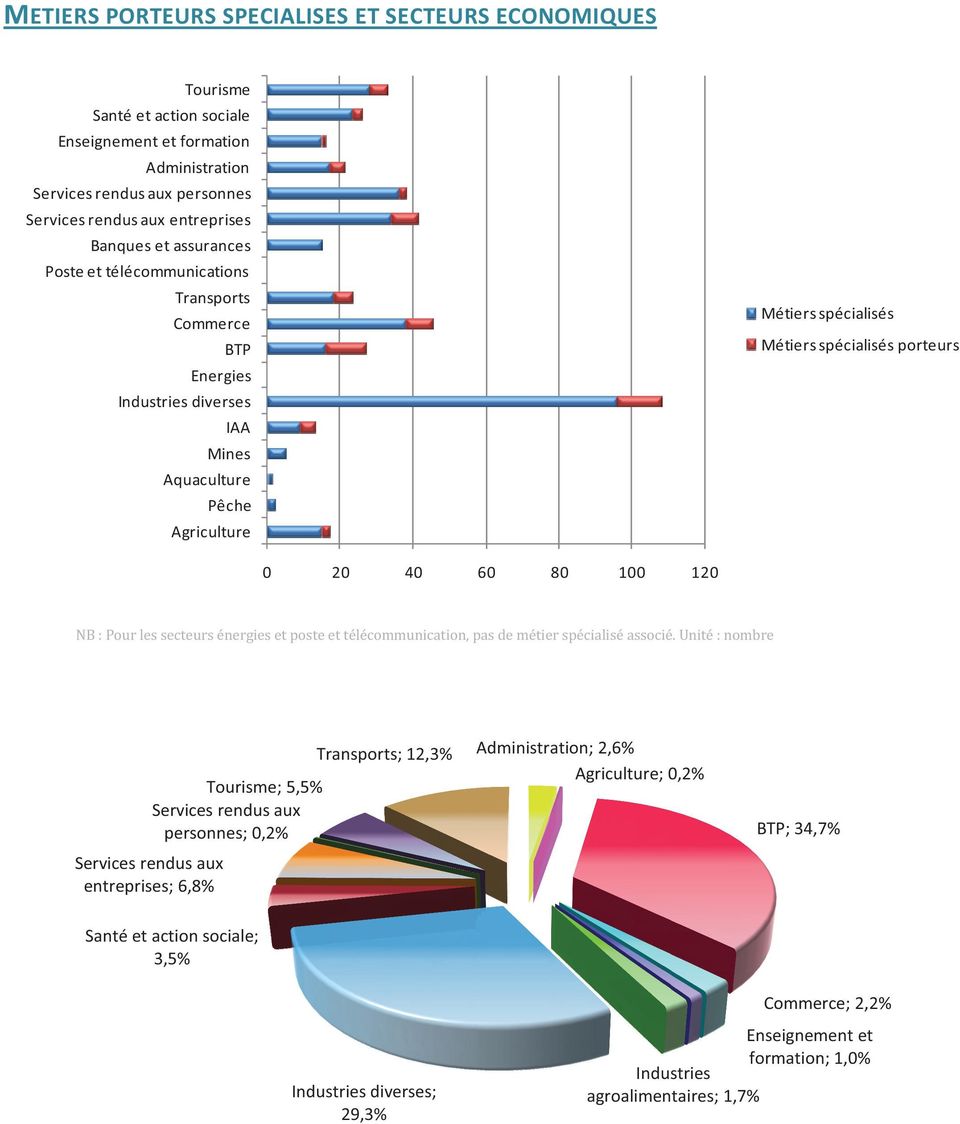 METIERS PORTEURS SPECIALISES ET SECTEURS ECONOMIQUES

Tourisme
Santé et action sociale
Enseignement et formation
Administration
Services rendus aux personnes
Services rendus aux entreprises
Banques et assurances
Poste et télécommunications
Transports
Commerce
BTP
Energies
Industries diverses
IAA
Mines
Aquaculture
Pêche
Agriculture

0 20 40 60 80 100 120

Métiers spécialisés
Métiers spécialisés porteurs

NB : Pour les secteurs énergies et poste et télécommunication, pas de métier spécialisé associé. Unité : nombre

Transports; 12,3%
Administration; 2,6%
Agriculture; 0,2%
Tourisme; 5,5%
Services rendus aux personnes; 0,2%
BTP; 34,7%
Services rendus aux entreprises; 6,8%
Santé et action sociale; 3,5%
Commerce; 2,2%
Enseignement et formation; 1,0%
Industries agroalimentaires; 1,7%
Industries diverses; 29,3%